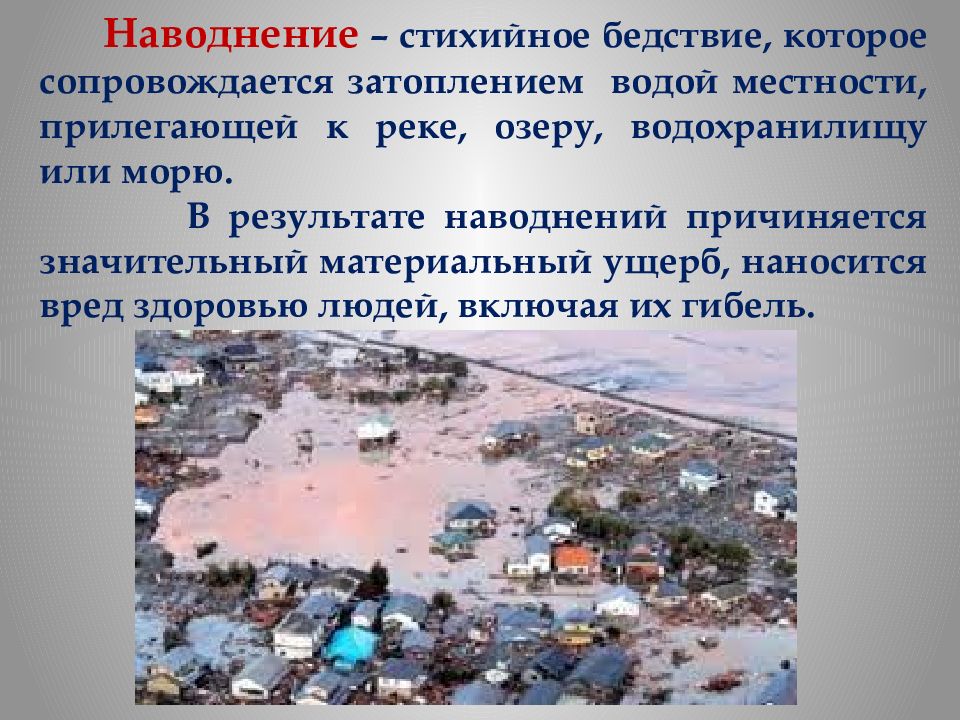 Наводнение – стихийное бедствие, которое сопровождается затоплением водой местности, прилегающей к реке, озеру, водохранилищу или морю.

В результате наводнений причиняется значительный материальный ущерб, наносится вред здоровью людей, включая их гибель.